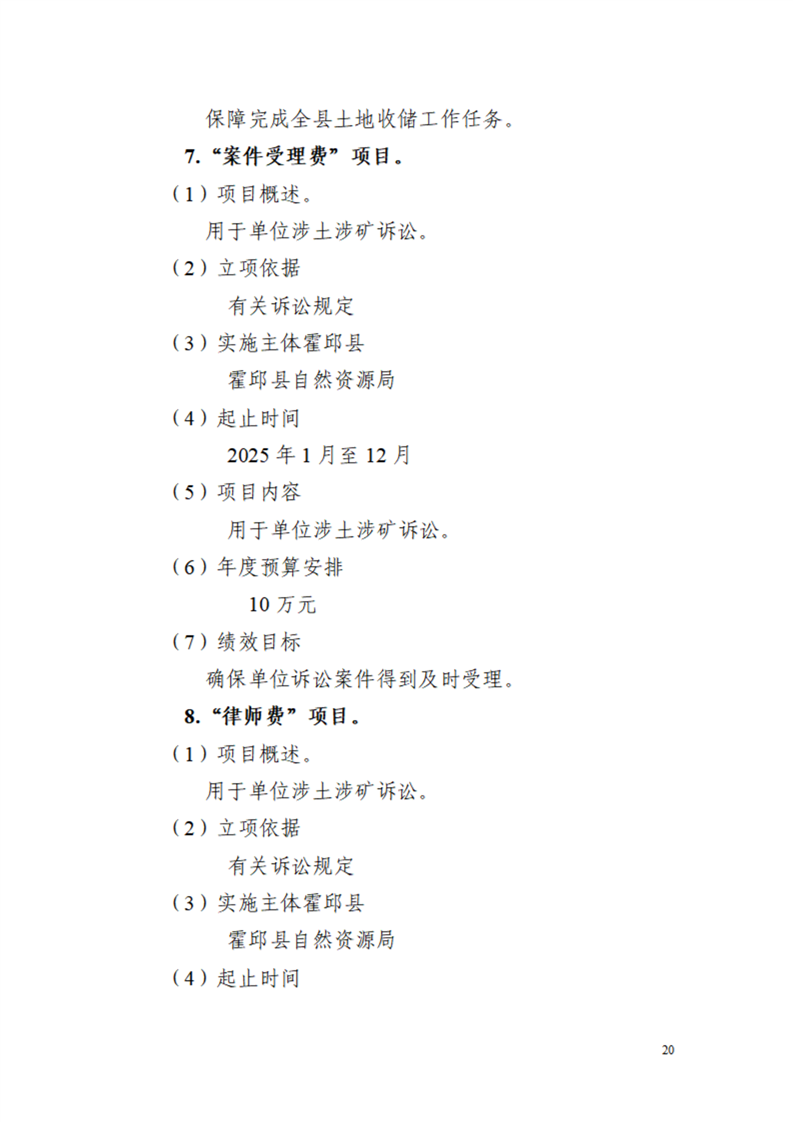 保障完成全县土地收储工作任务。

7.“案件受理费”项目。

（1）项目概述。

用于单位涉土涉矿诉讼。

（2）立项依据

有关诉讼规定

（3）实施主体霍邱县

霍邱县自然资源局

（4）起止时间

2025年1月至12月

（5）项目内容

用于单位涉土涉矿诉讼。

（6）年度预算安排

10万元

（7）绩效目标

确保单位诉讼案件得到及时受理。

8.“律师费”项目。

（1）项目概述。

用于单位涉土涉矿诉讼。

（2）立项依据

有关诉讼规定

（3）实施主体霍邱县

霍邱县自然资源局

（4）起止时间

20